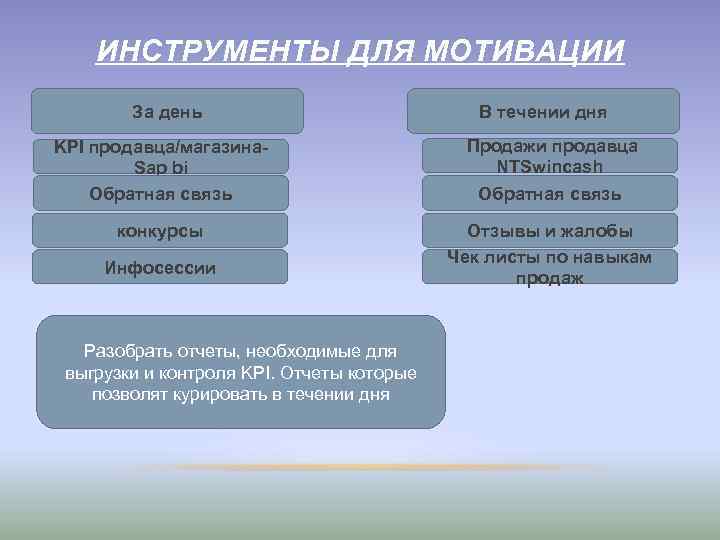 ИНСТРУМЕНТЫ ДЛЯ МОТИВАЦИИ

За день

KPI продавца/магазина-Sap bi

Обратная связь

конкурсы

Инфосессии

В течении дня

Продажи продавца NTSwincash

Обратная связь

Отзывы и жалобы

Чек листы по навыкам продаж

Разобрать отчеты, необходимые для выгрузки и контроля KPI. Отчеты которые позволят курировать в течении дня